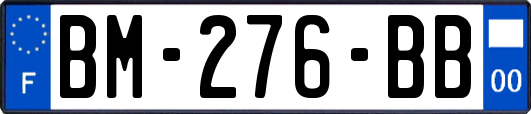 F

BM-276-BB

00